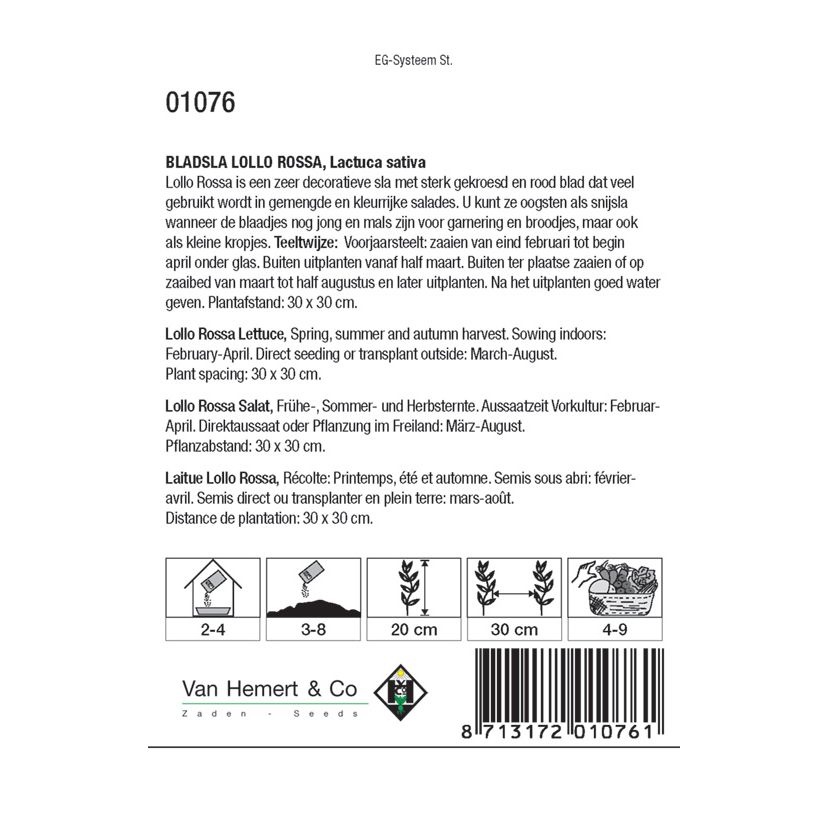 EG-Systeem St.

01076

BLADSLA LOLLO ROSSA, Lactuca sativa
Lollo Rossa is een zeer decoratieve sla met sterk gekroesd en rood blad dat veel gebruikt wordt in gemengde en kleurrijke salades. U kunt ze oogsten als snijsla wanneer de blaadjes nog jong en mals zijn voor garnering en broodjes, maar ook als kleine kropjes. Teeltwijze: Voorjaarsteelt: zaaien van eind februari tot begin april onder glas. Buiten uitplanten vanaf half maart. Buiten ter plaatse zaaien of op zaaibed van maart tot half augustus en later uitplanten. Na het uitplanten goed water geven. Plantafstand: 30 x 30 cm.

Lollo Rossa Lettuce, Spring, summer and autumn harvest. Sowing indoors: February-April. Direct seeding or transplant outside: March-August. Plant spacing: 30 x 30 cm.

Lollo Rossa Salat, Frühe-, Sommer- und Herbsternte. Aussaatzeit Vorkultur: Februar-April. Direktaussaat oder Pflanzung im Freiland: März-August. Pflanzabstand: 30 x 30 cm.

Laitue Lollo Rossa, Récolte: Printemps, été et automne. Semis sous abri: février-avril. Semis direct ou transplanter en plein terre: mars-août. Distance de plantation: 30 x 30 cm.

2-4
3-8
20 cm
30 cm
4-9

Van Hemert & Co
Zaden - Seeds

8 713172 010761